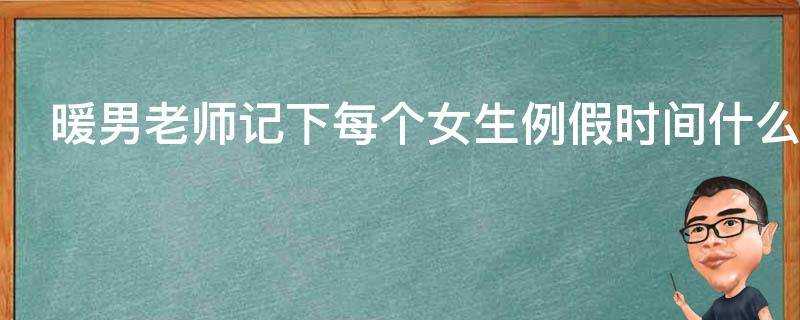 暖男老师记下每个女生例假时间什么